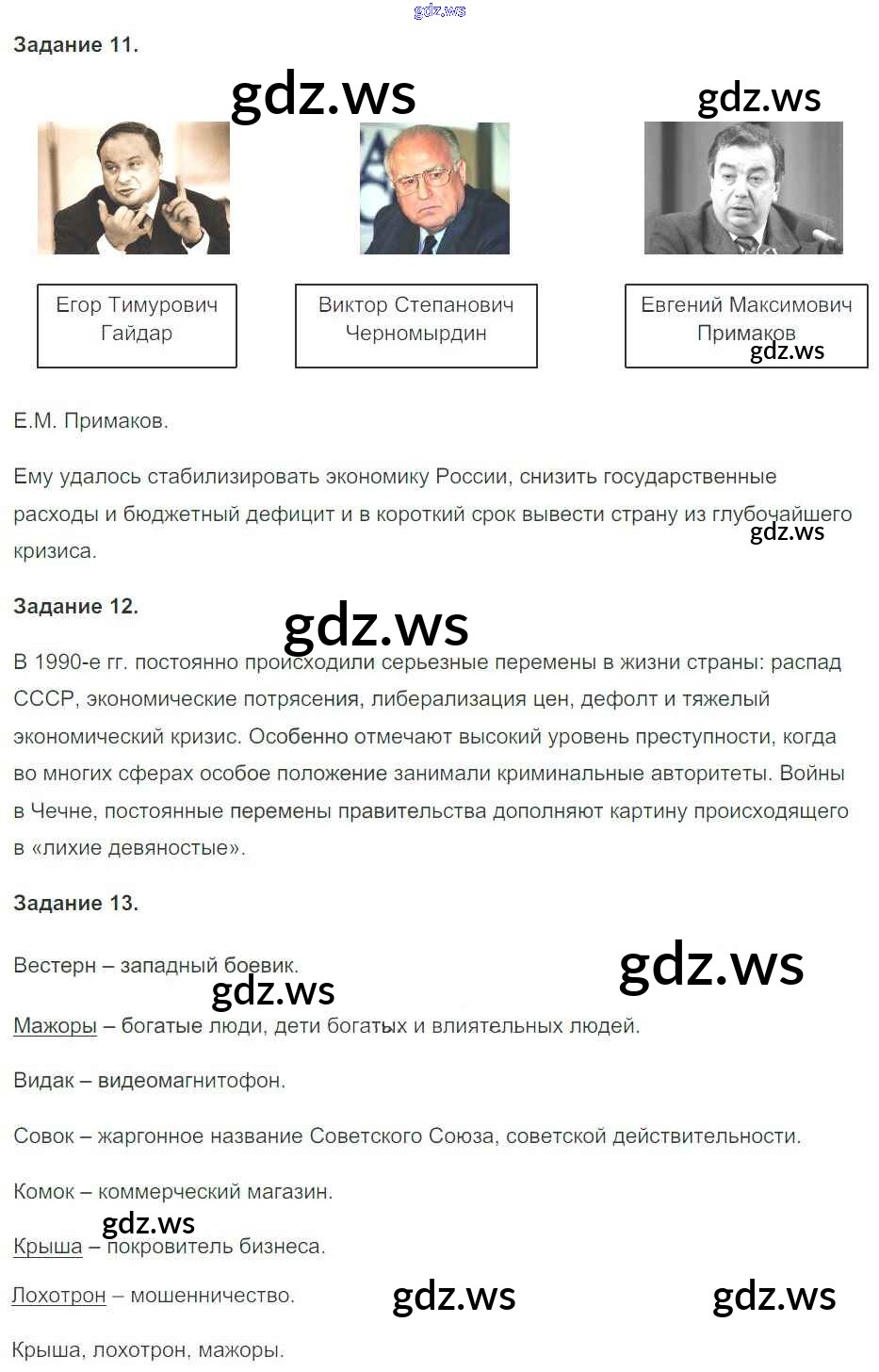 gdz.ws

Задание 11.

gdz.ws

gdz.ws

Егор Тимурович Гайдар

Виктор Степанович Черномырдин

Евгений Максимович Примаков

gdz.ws

Е.М. Примаков.

Ему удалось стабилизировать экономику России, снизить государственные расходы и бюджетный дефицит и в короткий срок вывести страну из глубочайшего кризиса.

gdz.ws

Задание 12.

gdz.ws

В 1990-е гг. постоянно происходили серьезные перемены в жизни страны: распад СССР, экономические потрясения, либерализация цен, дефолт и тяжелый экономический кризис. Особенно отмечают высокий уровень преступности, когда во многих сферах особое положение занимали криминальные авторитеты. Войны в Чечне, постоянные перемены правительства дополняют картину происходящего в «лихие девяностые».

Задание 13.

Вестерн – западный боевик.

gdz.ws

gdz.ws

Мажоры – богатые люди, дети богатых и влиятельных людей.

Видак – видеомагнитофон.

Совок – жаргонное название Советского Союза, советской действительности.

Комок – коммерческий магазин.

gdz.ws

Крыша – покровитель бизнеса.

Лохотрон – мошенничество.

gdz.ws

gdz.ws

Крыша, лохотрон, мажоры.